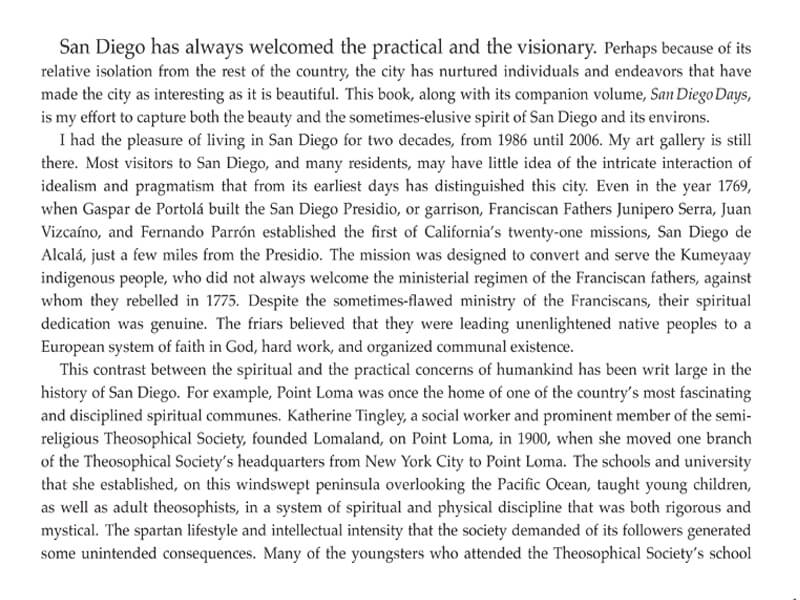 San Diego has always welcomed the practical and the visionary. Perhaps because of its relative isolation from the rest of the country, the city has nurtured individuals and endeavors that have made the city as interesting as it is beautiful. This book, along with its companion volume, San Diego Days, is my effort to capture both the beauty and the sometimes-elusive spirit of San Diego and its environs.

I had the pleasure of living in San Diego for two decades, from 1986 until 2006. My art gallery is still there. Most visitors to San Diego, and many residents, may have little idea of the intricate interaction of idealism and pragmatism that from its earliest days has distinguished this city. Even in the year 1769, when Gaspar de Portolá built the San Diego Presidio, or garrison, Franciscan Fathers Junipero Serra, Juan Vizcaíno, and Fernando Parrón established the first of California's twenty-one missions, San Diego de Alcalá, just a few miles from the Presidio. The mission was designed to convert and serve the Kumeyaay indigenous people, who did not always welcome the ministerial regimen of the Franciscan fathers, against whom they rebelled in 1775. Despite the sometimes-flawed ministry of the Franciscans, their spiritual dedication was genuine. The friars believed that they were leading unenlightened native peoples to a European system of faith in God, hard work, and organized communal existence.

This contrast between the spiritual and the practical concerns of humankind has been writ large in the history of San Diego. For example, Point Loma was once the home of one of the country's most fascinating and disciplined spiritual communes. Katherine Tingley, a social worker and prominent member of the semi-religious Theosophical Society, founded Lomaland, on Point Loma, in 1900, when she moved one branch of the Theosophical Society's headquarters from New York City to Point Loma. The schools and university that she established, on this windswept peninsula overlooking the Pacific Ocean, taught young children, as well as adult theosophists, in a system of spiritual and physical discipline that was both rigorous and mystical. The spartan lifestyle and intellectual intensity that the society demanded of its followers generated some unintended consequences. Many of the youngsters who attended the Theosophical Society's school